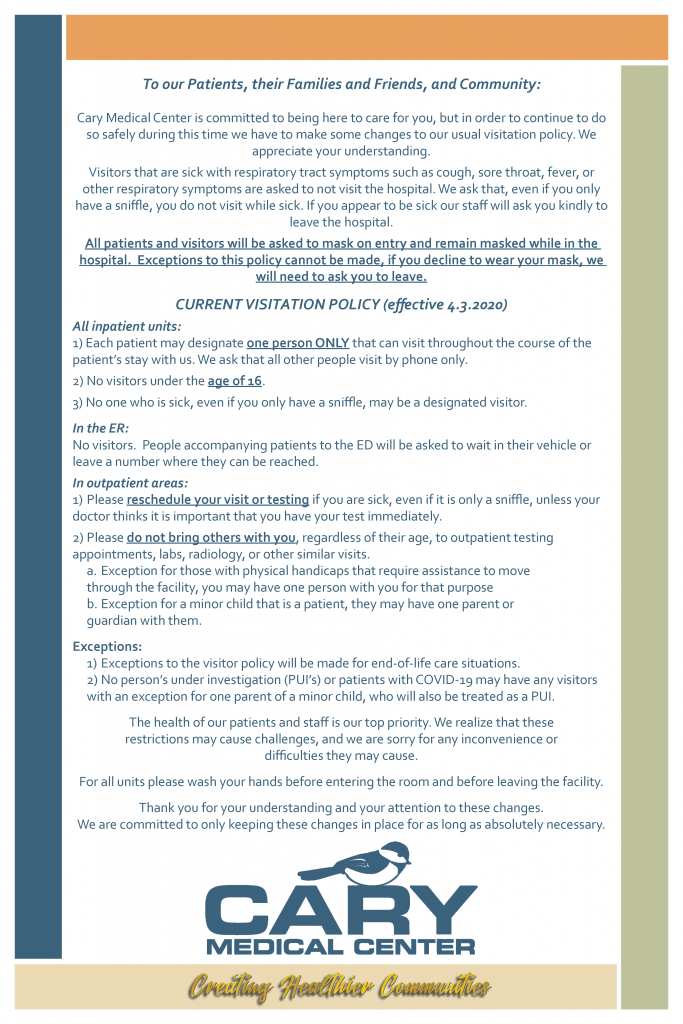 To our Patients, their Families and Friends, and Community:

Cary Medical Center is committed to being here to care for you, but in order to continue to do so safely during this time we have to make some changes to our usual visitation policy. We appreciate your understanding.

Visitors that are sick with respiratory tract symptoms such as cough, sore throat, fever, or other respiratory symptoms are asked to not visit the hospital. We ask that, even if you only have a sniffle, you do not visit while sick. If you appear to be sick our staff will ask you kindly to leave the hospital.

All patients and visitors will be asked to mask on entry and remain masked while in the hospital. Exceptions to this policy cannot be made, if you decline to wear your mask, we will need to ask you to leave.

CURRENT VISITATION POLICY (effective 4.3.2020)

All inpatient units:
1) Each patient may designate one person ONLY that can visit throughout the course of the patient's stay with us. We ask that all other people visit by phone only.
2) No visitors under the age of 16.
3) No one who is sick, even if you only have a sniffle, may be a designated visitor.

In the ER:
No visitors. People accompanying patients to the ED will be asked to wait in their vehicle or leave a number where they can be reached.

In outpatient areas:
1) Please reschedule your visit or testing if you are sick, even if it is only a sniffle, unless your doctor thinks it is important that you have your test immediately.
2) Please do not bring others with you, regardless of their age, to outpatient testing appointments, labs, radiology, or other similar visits.
a. Exception for those with physical handicaps that require assistance to move through the facility, you may have one person with you for that purpose
b. Exception for a minor child that is a patient, they may have one parent or guardian with them.

Exceptions:
1) Exceptions to the visitor policy will be made for end-of-life care situations.
2) No person's under investigation (PUI's) or patients with COVID-19 may have any visitors with an exception for one parent of a minor child, who will also be treated as a PUI.

The health of our patients and staff is our top priority. We realize that these restrictions may cause challenges, and we are sorry for any inconvenience or difficulties they may cause.

For all units please wash your hands before entering the room and before leaving the facility.

Thank you for your understanding and your attention to these changes.
We are committed to only keeping these changes in place for as long as absolutely necessary.

CARY
MEDICAL CENTER

Creating Healthier Communities